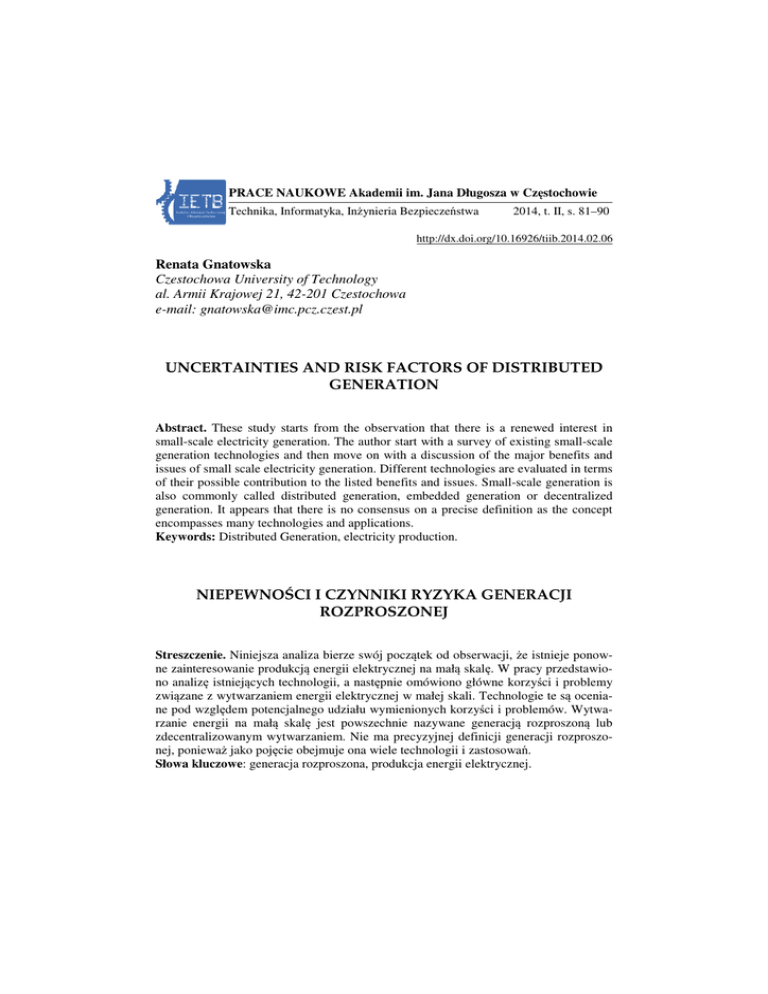 IETB

PRACE NAUKOWE Akademii im. Jana Długosza w Częstochowie
Technika, Informatyka, Inżynieria Bezpieczeństwa 2014, t. II, s. 81–90

http://dx.doi.org/10.16926/tiib.2014.02.06

Renata Gnatowska
Czestochowa University of Technology
al. Armii Krajowej 21, 42-201 Czestochowa
e-mail: gnatowska@imc.pcz.czest.pl

UNCERTAINTIES AND RISK FACTORS OF DISTRIBUTED GENERATION

Abstract. These study starts from the observation that there is a renewed interest in small-scale electricity generation. The author start with a survey of existing small-scale generation technologies and then move on with a discussion of the major benefits and issues of small scale electricity generation. Different technologies are evaluated in terms of their possible contribution to the listed benefits and issues. Small-scale generation is also commonly called distributed generation, embedded generation or decentralized generation. It appears that there is no consensus on a precise definition as the concept encompasses many technologies and applications.
Keywords: Distributed Generation, electricity production.

NIEPEWNOŚCI I CZYNNIKI RYZYKA GENERACJI ROZPROSZONEJ

Streszczenie. Niniejsza analiza bierze swój początek od obserwacji, że istnieje ponowne zainteresowanie produkcją energii elektrycznej na małą skalę. W pracy przedstawiono analizę istniejących technologii, a następnie omówiono główne korzyści i problemy związane z wytwarzaniem energii elektrycznej w małej skali. Technologie te są oceniane pod względem potencjalnego udziału wymienionych korzyści i problemów. Wytwarzanie energii na małą skalę jest powszechnie nazywane generacją rozproszoną lub zdecentralizowanym wytwarzaniem. Nie ma precyzyjnej definicji generacji rozproszonej, ponieważ jako pojęcie obejmuje ona wiele technologii i zastosowań.
Słowa kluczowe: generacja rozproszona, produkcja energii elektrycznej.